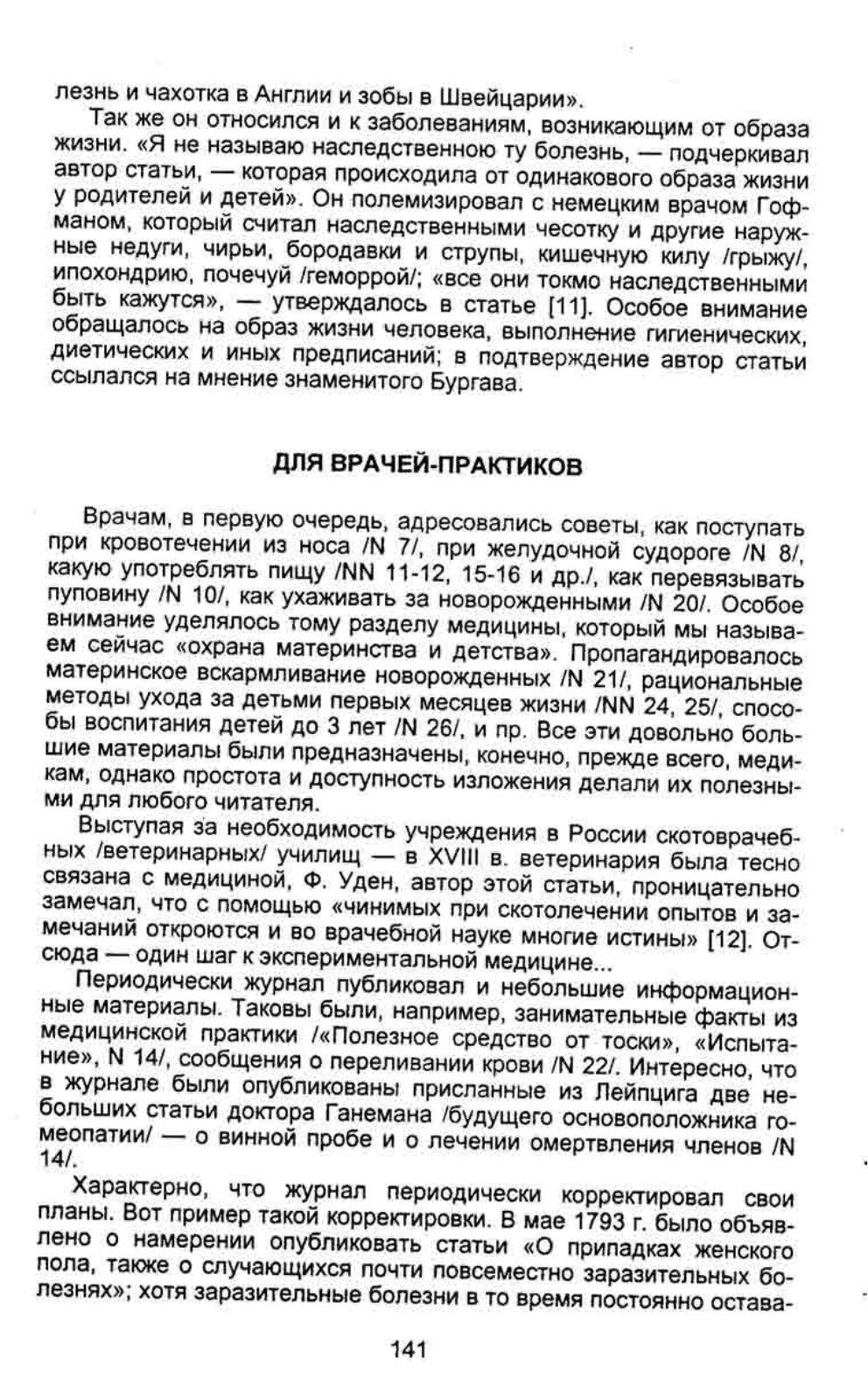 лезнь и чахотка в Англии и зобы в Швейцарии».

Так же он относился и к заболеваниям, возникающим от образа жизни. «Я не называю наследственною ту болезнь, — подчеркивал автор статьи, — которая происходила от одинакового образа жизни у родителей и детей». Он полемизировал с немецким врачом Гофманом, который считал наследственными чесотку и другие наружные недуги, чирьи, бородавки и струпы, кишечную килу /грыжу/, ипохондрию, почечуй /геморрой/; «все они токмо наследственными быть кажутся», — утверждалось в статье [11]. Особое внимание обращалось на образ жизни человека, выполнение гигиенических, диетических и иных предписаний; в подтверждение автор статьи ссылался на мнение знаменитого Бургава.

ДЛЯ ВРАЧЕЙ-ПРАКТИКОВ

Врачам, в первую очередь, адресовались советы, как поступать при кровотечении из носа /N 7/, при желудочной судороге /N 8/, какую употреблять пищу /NN 11-12, 15-16 и др./, как перевязывать пуповину /N 10/, как ухаживать за новорожденными /N 20/. Особое внимание уделялось тому разделу медицины, который мы называем сейчас «охрана материнства и детства». Пропагандировалось материнское вскармливание новорожденных /N 21/, рациональные методы ухода за детьми первых месяцев жизни /NN 24, 25/, способы воспитания детей до 3 лет /N 26/, и пр. Все эти довольно большие материалы были предназначены, конечно, прежде всего, медикам, однако простота и доступность изложения делали их полезными для любого читателя.

Выступая за необходимость учреждения в России скотоврачебных /ветеринарных/ училищ — в XVIII в. ветеринария была тесно связана с медициной, Ф. Уден, автор этой статьи, проницательно замечал, что с помощью «чинимых при скотолечении опытов и замечаний откроются и во врачебной науке многие истины» [12]. Отсюда — один шаг к экспериментальной медицине...

Периодически журнал публиковал и небольшие информационные материалы. Таковы были, например, занимательные факты из медицинской практики /«Полезное средство от тоски», «Испытание», N 14/, сообщения о переливании крови /N 22/. Интересно, что в журнале были опубликованы присланные из Лейпцига две небольших статьи доктора Ганемана /будущего основоположника гомеопатии/ — о винной пробе и о лечении омертвления членов /N 14/.

Характерно, что журнал периодически корректировал свои планы. Вот пример такой корректировки. В мае 1793 г. было объявлено о намерении опубликовать статьи «О припадках женского пола, также о случающихся почти повсеместно заразительных болезнях»; хотя заразительные болезни в то время постоянно остава-

141